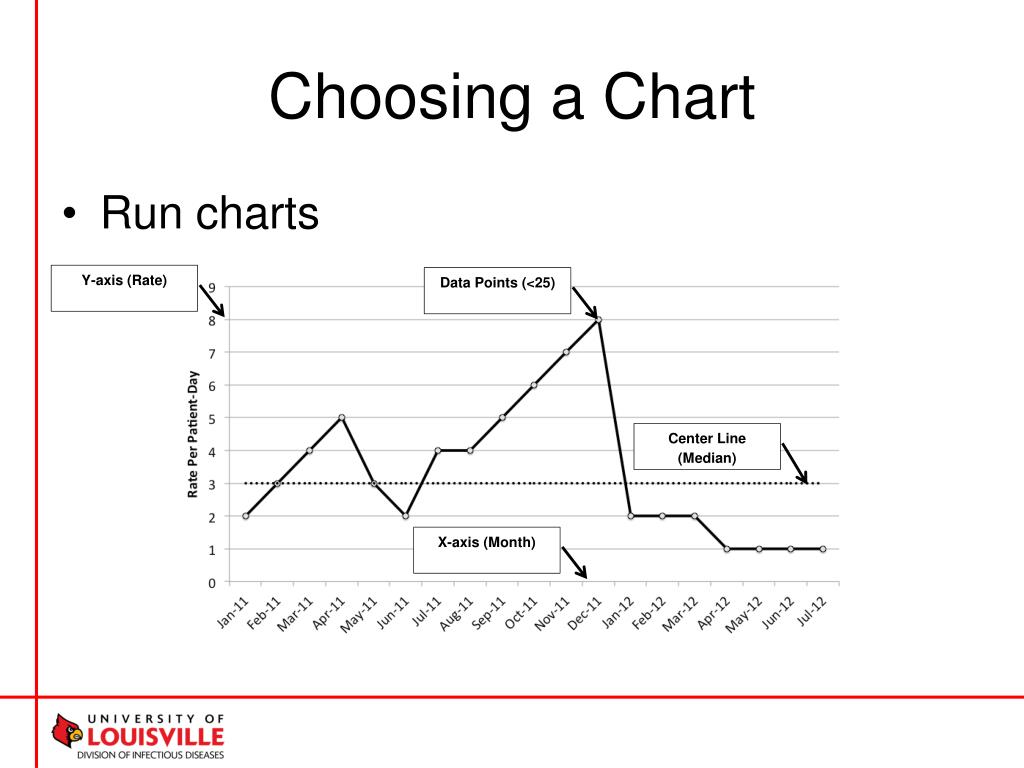 Choosing a Chart

• Run charts

Y-axis (Rate)

Data Points (<25)

Center Line (Median)

X-axis (Month)

Rate Per Patient-Day

9
8
7
6
5
4
3
2
1
0

Jan-11 Feb-11 Mar-11 Apr-11 May-11 Jun-11 Jul-11 Aug-11 Sep-11 Oct-11 Nov-11 Dec-11 Jan-12 Feb-12 Mar-12 Apr-12 May-12 Jun-12 Jul-12

UNIVERSITY OF LOUISVILLE
DIVISION OF INFECTIOUS DISEASES